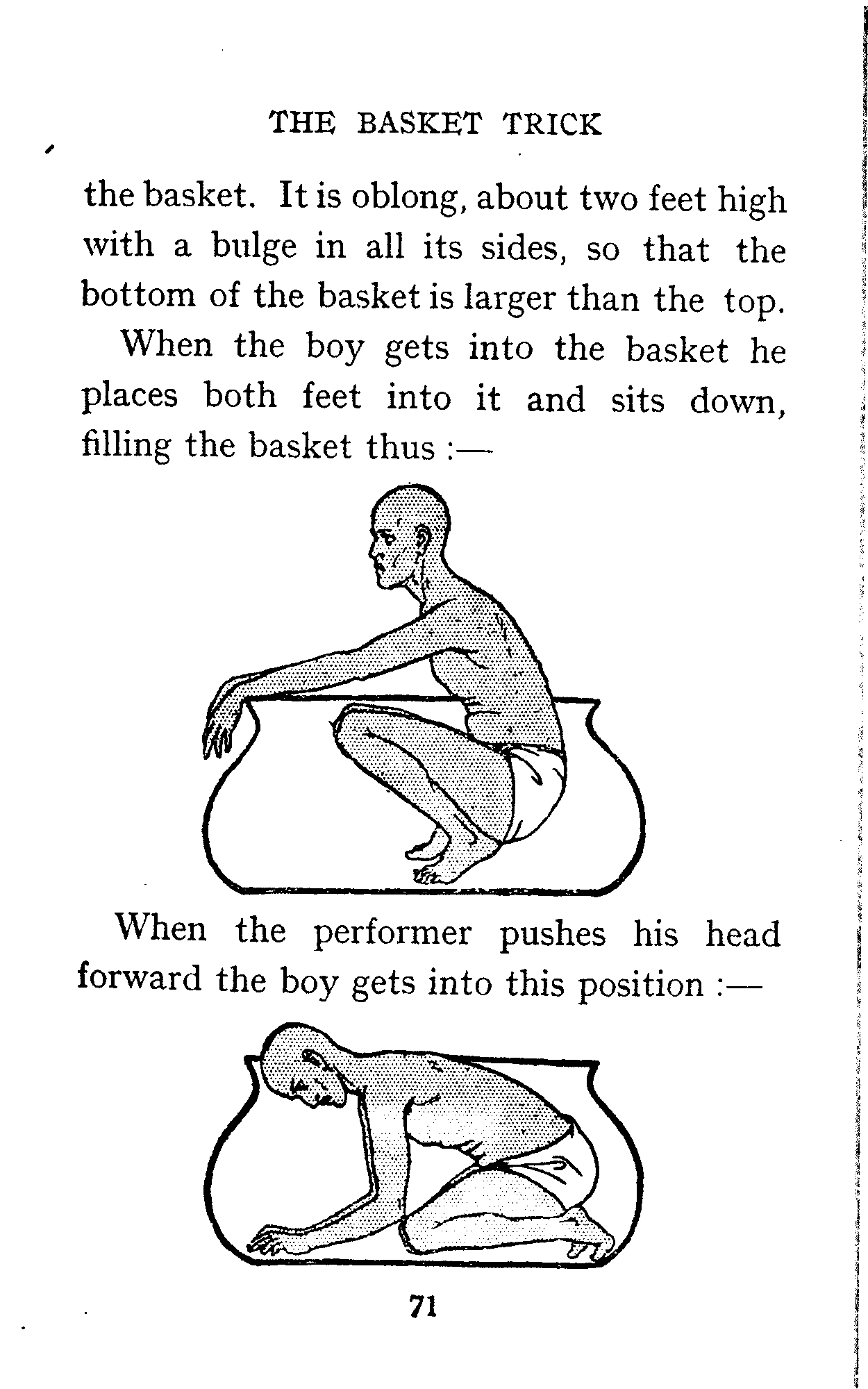 THE BASKET TRICK

the basket. It is oblong, about two feet high with a bulge in all its sides, so that the bottom of the basket is larger than the top.

When the boy gets into the basket he places both feet into it and sits down, filling the basket thus :—

When the performer pushes his head forward the boy gets into this position :—

71